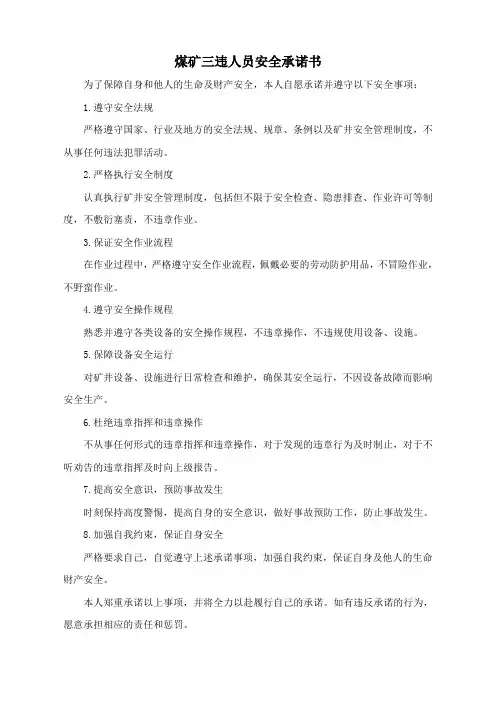 煤矿三违人员安全承诺书

为了保障自身和他人的生命及财产安全，本人自愿承诺并遵守以下安全事项：

1.遵守安全法规

严格遵守国家、行业及地方的安全法规、规章、条例以及矿井安全管理制度，不从事任何违法犯罪活动。

2.严格执行安全制度

认真执行矿井安全管理制度，包括但不限于安全检查、隐患排查、作业许可等制度，不敷衍塞责，不违章作业。

3.保证安全作业流程

在作业过程中，严格遵守安全作业流程，佩戴必要的劳动防护用品，不冒险作业，不野蛮作业。

4.遵守安全操作规程

熟悉并遵守各类设备的安全操作规程，不违章操作，不违规使用设备、设施。

5.保障设备安全运行

对矿井设备、设施进行日常检查和维护，确保其安全运行，不因设备故障而影响安全生产。

6.杜绝违章指挥和违章操作

不从事任何形式的违章指挥和违章操作，对于发现的违章行为及时制止，对于不听劝告的违章指挥及时向上级报告。

7.提高安全意识，预防事故发生

时刻保持高度警惕，提高自身的安全意识，做好事故预防工作，防止事故发生。

8.加强自我约束，保证自身安全

严格要求自己，自觉遵守上述承诺事项，加强自我约束，保证自身及他人的生命财产安全。

本人郑重承诺以上事项，并将全力以赴履行自己的承诺。如有违反承诺的行为，愿意承担相应的责任和惩罚。